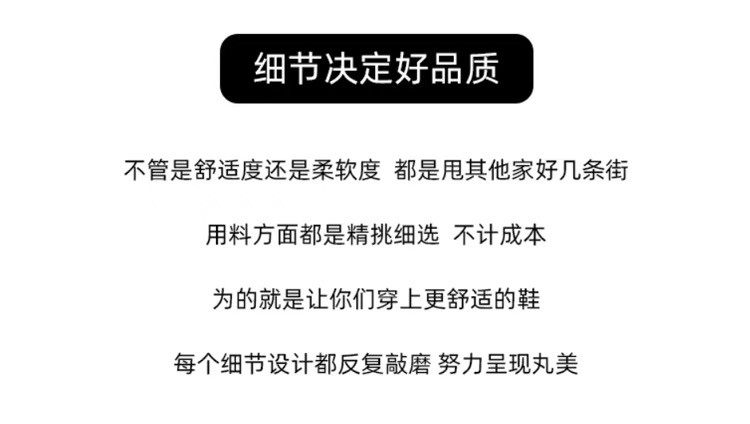 细节决定好品质

不管是舒适度还是柔软度 都是甩其他家好几条街

用料方面都是精挑细选 不计成本

为的就是让你们穿上更舒适的鞋

每个细节设计都反复敲磨 努力呈现丸美